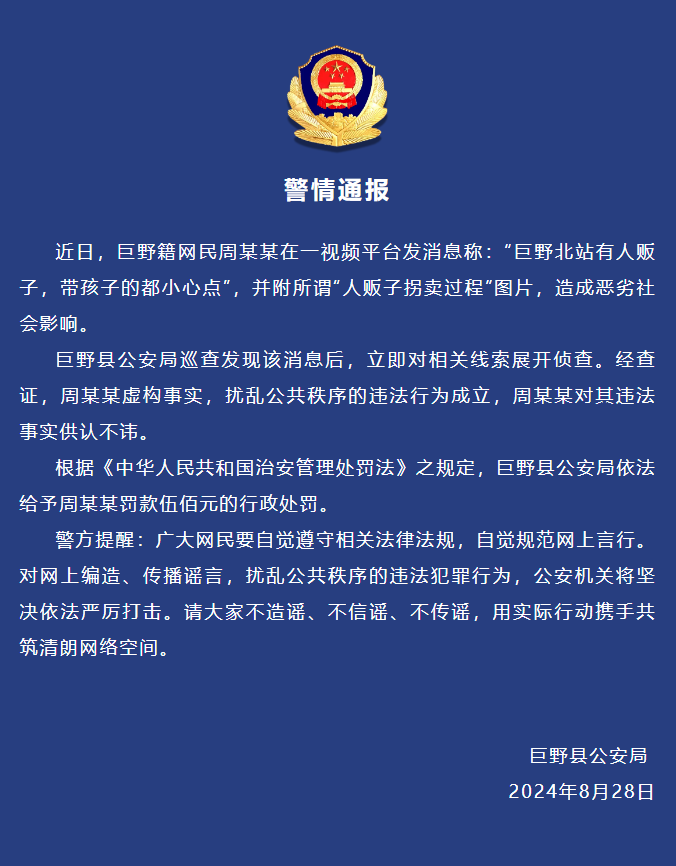 警情通报

近日，巨野籍网民周某某在一视频平台发消息称：“巨野北站有人贩子，带孩子的都小心点”，并附所谓“人贩子拐卖过程”图片，造成恶劣社会影响。

巨野县公安局巡查发现该消息后，立即对相关线索展开侦查。经查证，周某某虚构事实，扰乱公共秩序的违法行为成立，周某某对其违法事实供认不讳。

根据《中华人民共和国治安管理处罚法》之规定，巨野县公安局依法给予周某某罚款伍佰元的行政处罚。

警方提醒：广大网民要自觉遵守相关法律法规，自觉规范网上言行。对网上编造、传播谣言，扰乱公共秩序的违法犯罪行为，公安机关将坚决依法严厉打击。请大家不造谣、不信谣、不传谣，用实际行动携手共筑清朗网络空间。

巨野县公安局
2024年8月28日